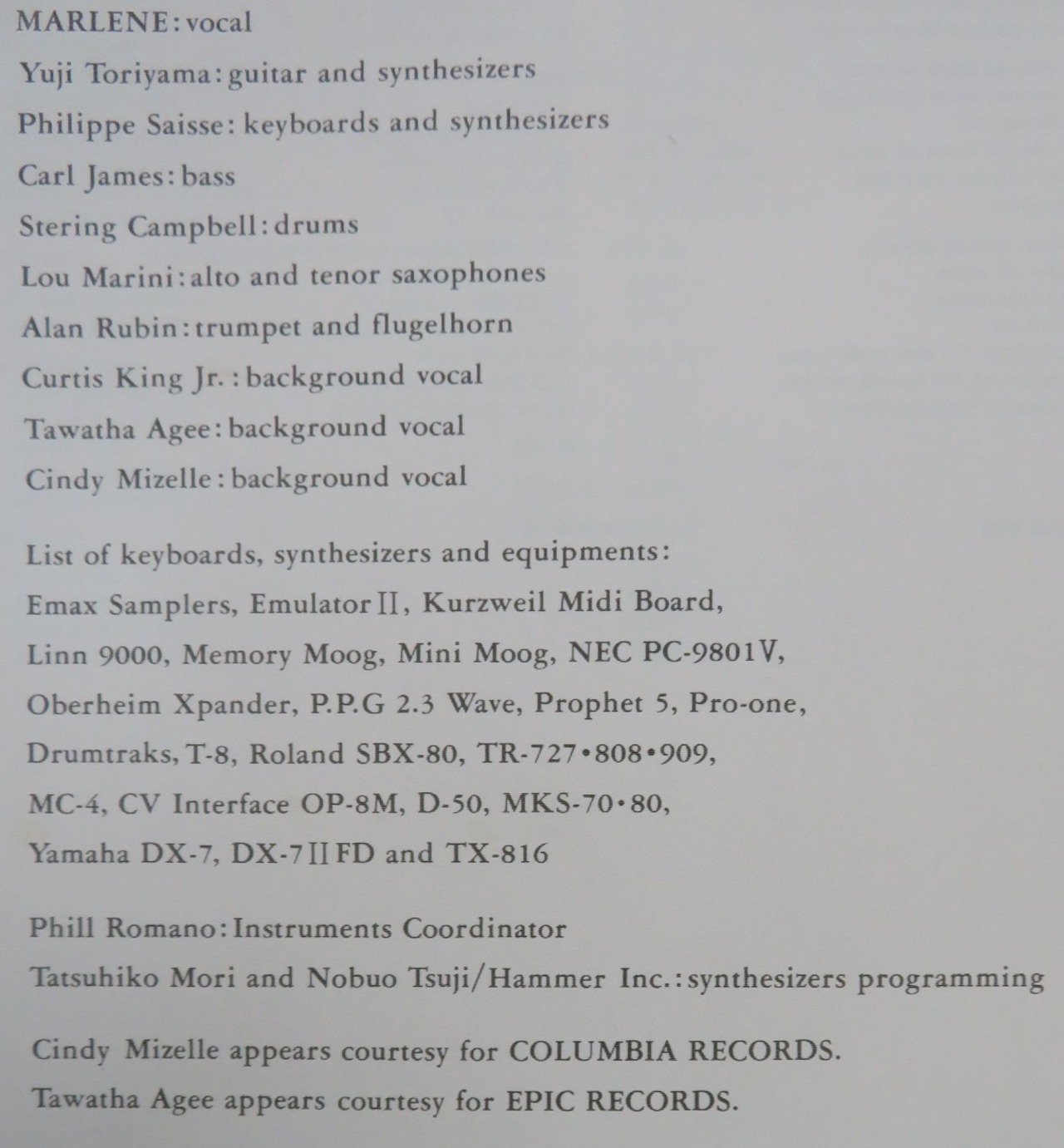 MARLENE: vocal
Yuji Toriyama: guitar and synthesizers
Philippe Saisse: keyboards and synthesizers
Carl James: bass
Stering Campbell: drums
Lou Marini: alto and tenor saxophones
Alan Rubin: trumpet and flugelhorn
Curtis King Jr.: background vocal
Tawatha Agee: background vocal
Cindy Mizelle: background vocal

List of keyboards, synthesizers and equipments:
Emax Samplers, Emulator II, Kurzweil Midi Board, Linn 9000, Memory Moog, Mini Moog, NEC PC-9801V, Oberheim Xpander, P.P.G 2.3 Wave, Prophet 5, Pro-one, Drumtraks, T-8, Roland SBX-80, TR-727•808•909, MC-4, CV Interface OP-8M, D-50, MKS-70•80, Yamaha DX-7, DX-7II FD and TX-816

Phill Romano: Instruments Coordinator
Tatsuhiko Mori and Nobuo Tsuji/Hammer Inc.: synthesizers programming

Cindy Mizelle appears courtesy for COLUMBIA RECORDS.
Tawatha Agee appears courtesy for EPIC RECORDS.